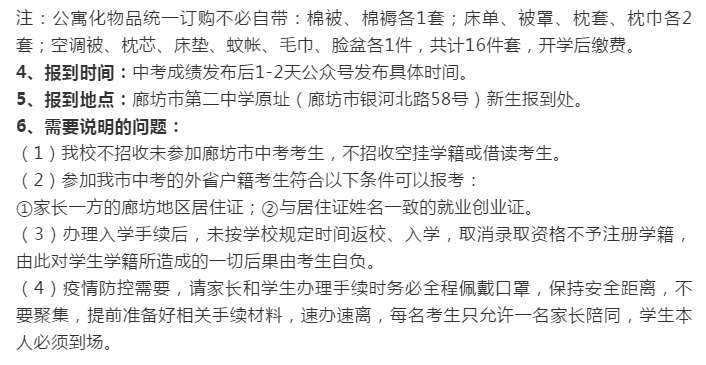 注：公寓化物品统一订购不必自带：棉被、棉褥各1套；床单、被罩、枕套、枕巾各2套；空调被、枕芯、床垫、蚊帐、毛巾、脸盆各1件，共计16件套，开学后缴费。

4、报到时间：中考成绩发布后1-2天公众号发布具体时间。

5、报到地点：廊坊市第二中学原址（廊坊市银河北路58号）新生报到处。

6、需要说明的问题：

（1）我校不招收未参加廊坊市中考考生，不招收空挂学籍或借读考生。

（2）参加我市中考的外省户籍考生符合以下条件可以报考：

①家长一方的廊坊地区居住证；②与居住证姓名一致的就业创业证。

（3）办理入学手续后，未按学校规定时间返校、入学，取消录取资格不予注册学籍，由此对学生学籍所造成的一切后果由考生自负。

（4）疫情防控需要，请家长和学生办理手续时务必全程佩戴口罩，保持安全距离，不要聚集，提前准备好相关手续材料，速办速离，每名考生只允许一名家长陪同，学生本人必须到场。